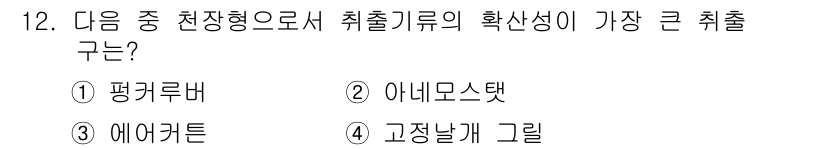 12. 다음 중 천장형으로서 취출기류의 확산성이 가장 큰 취출구는?

① 펑커루버 ② 아네모스탯

③ 에어커튼 ④ 고정날개 그릴